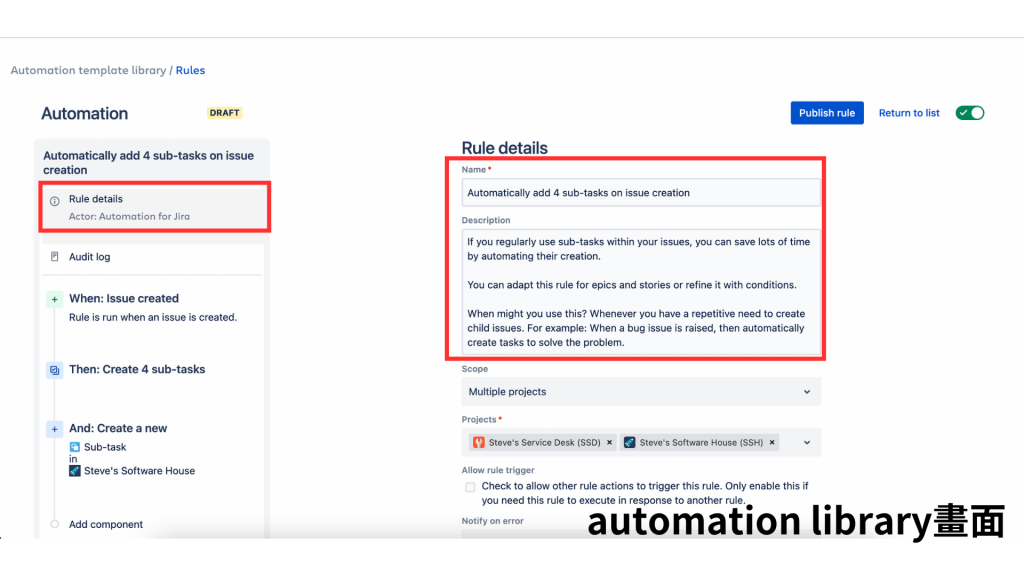 Automation template library / Rules

Automation DRAFT

Publish rule Return to list

Automatically add 4 sub-tasks on issue creation

Rule details
Actor: Automation for Jira

Audit log

When: Issue created
Rule is run when an issue is created.

Then: Create 4 sub-tasks

And: Create a new
Sub-task
in
Steve's Software House

Add component

Rule details

Name *
Automatically add 4 sub-tasks on issue creation

Description
If you regularly use sub-tasks within your issues, you can save lots of time by automating their creation.

You can adapt this rule for epics and stories or refine it with conditions.

When might you use this? Whenever you have a repetitive need to create child issues. For example: When a bug issue is raised, then automatically create tasks to solve the problem.

Scope
Multiple projects

Projects *
Steve's Service Desk (SSD) × Steve's Software House (SSH) ×

Allow rule trigger
Check to allow other rule actions to trigger this rule. Only enable this if you need this rule to execute in response to another rule.

Notify on error

automation library畫面